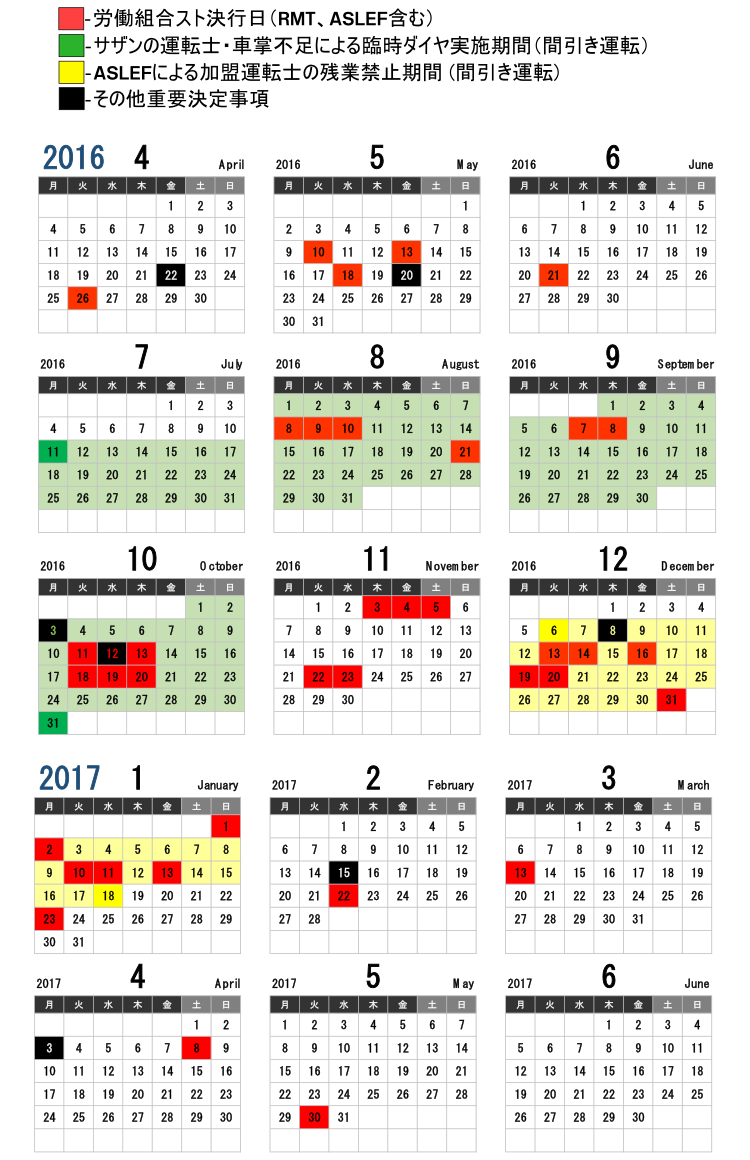 -労働組合スト決行日（RMT、ASLEF含む）
-サザンの運転士・車掌不足による臨時ダイヤ実施期間（間引き運転）
-ASLEFによる加盟運転士の残業禁止期間（間引き運転）
-その他重要決定事項

2016 4 April

| 月 | 火 | 水 | 木 | 金 | 土 | 日 |
|---|---|---|---|---|---|---|
| | | | | 1 | 2 | 3 |
| 4 | 5 | 6 | 7 | 8 | 9 | 10 |
| 11 | 12 | 13 | 14 | 15 | 16 | 17 |
| 18 | 19 | 20 | 21 | 22 | 23 | 24 |
| 25 | 26 | 27 | 28 | 29 | 30 | |

2016 5 May

| 月 | 火 | 水 | 木 | 金 | 土 | 日 |
|---|---|---|---|---|---|---|
| | | | | | | 1 |
| 2 | 3 | 4 | 5 | 6 | 7 | 8 |
| 9 | 10 | 11 | 12 | 13 | 14 | 15 |
| 16 | 17 | 18 | 19 | 20 | 21 | 22 |
| 23 | 24 | 25 | 26 | 27 | 28 | 29 |
| 30 | 31 | | | | | |

2016 6 June

| 月 | 火 | 水 | 木 | 金 | 土 | 日 |
|---|---|---|---|---|---|---|
| | | 1 | 2 | 3 | 4 | 5 |
| 6 | 7 | 8 | 9 | 10 | 11 | 12 |
| 13 | 14 | 15 | 16 | 17 | 18 | 19 |
| 20 | 21 | 22 | 23 | 24 | 25 | 26 |
| 27 | 28 | 29 | 30 | | | |

2016 7 July

| 月 | 火 | 水 | 木 | 金 | 土 | 日 |
|---|---|---|---|---|---|---|
| | | | | 1 | 2 | 3 |
| 4 | 5 | 6 | 7 | 8 | 9 | 10 |
| 11 | 12 | 13 | 14 | 15 | 16 | 17 |
| 18 | 19 | 20 | 21 | 22 | 23 | 24 |
| 25 | 26 | 27 | 28 | 29 | 30 | 31 |

2016 8 August

| 月 | 火 | 水 | 木 | 金 | 土 | 日 |
|---|---|---|---|---|---|---|
| 1 | 2 | 3 | 4 | 5 | 6 | 7 |
| 8 | 9 | 10 | 11 | 12 | 13 | 14 |
| 15 | 16 | 17 | 18 | 19 | 20 | 21 |
| 22 | 23 | 24 | 25 | 26 | 27 | 28 |
| 29 | 30 | 31 | | | | |

2016 9 September

| 月 | 火 | 水 | 木 | 金 | 土 | 日 |
|---|---|---|---|---|---|---|
| | | | 1 | 2 | 3 | 4 |
| 5 | 6 | 7 | 8 | 9 | 10 | 11 |
| 12 | 13 | 14 | 15 | 16 | 17 | 18 |
| 19 | 20 | 21 | 22 | 23 | 24 | 25 |
| 26 | 27 | 28 | 29 | 30 | | |

2016 10 October

| 月 | 火 | 水 | 木 | 金 | 土 | 日 |
|---|---|---|---|---|---|---|
| | | | | | 1 | 2 |
| 3 | 4 | 5 | 6 | 7 | 8 | 9 |
| 10 | 11 | 12 | 13 | 14 | 15 | 16 |
| 17 | 18 | 19 | 20 | 21 | 22 | 23 |
| 24 | 25 | 26 | 27 | 28 | 29 | 30 |
| 31 | | | | | | |

2016 11 November

| 月 | 火 | 水 | 木 | 金 | 土 | 日 |
|---|---|---|---|---|---|---|
| | 1 | 2 | 3 | 4 | 5 | 6 |
| 7 | 8 | 9 | 10 | 11 | 12 | 13 |
| 14 | 15 | 16 | 17 | 18 | 19 | 20 |
| 21 | 22 | 23 | 24 | 25 | 26 | 27 |
| 28 | 29 | 30 | | | | |

2016 12 December

| 月 | 火 | 水 | 木 | 金 | 土 | 日 |
|---|---|---|---|---|---|---|
| | | | 1 | 2 | 3 | 4 |
| 5 | 6 | 7 | 8 | 9 | 10 | 11 |
| 12 | 13 | 14 | 15 | 16 | 17 | 18 |
| 19 | 20 | 21 | 22 | 23 | 24 | 25 |
| 26 | 27 | 28 | 29 | 30 | 31 | |

2017 1 January

| 月 | 火 | 水 | 木 | 金 | 土 | 日 |
|---|---|---|---|---|---|---|
| | | | | | | 1 |
| 2 | 3 | 4 | 5 | 6 | 7 | 8 |
| 9 | 10 | 11 | 12 | 13 | 14 | 15 |
| 16 | 17 | 18 | 19 | 20 | 21 | 22 |
| 23 | 24 | 25 | 26 | 27 | 28 | 29 |
| 30 | 31 | | | | | |

2017 2 February

| 月 | 火 | 水 | 木 | 金 | 土 | 日 |
|---|---|---|---|---|---|---|
| | | 1 | 2 | 3 | 4 | 5 |
| 6 | 7 | 8 | 9 | 10 | 11 | 12 |
| 13 | 14 | 15 | 16 | 17 | 18 | 19 |
| 20 | 21 | 22 | 23 | 24 | 25 | 26 |
| 27 | 28 | | | | | |

2017 3 March

| 月 | 火 | 水 | 木 | 金 | 土 | 日 |
|---|---|---|---|---|---|---|
| | | 1 | 2 | 3 | 4 | 5 |
| 6 | 7 | 8 | 9 | 10 | 11 | 12 |
| 13 | 14 | 15 | 16 | 17 | 18 | 19 |
| 20 | 21 | 22 | 23 | 24 | 25 | 26 |
| 27 | 28 | 29 | 30 | 31 | | |

2017 4 April

| 月 | 火 | 水 | 木 | 金 | 土 | 日 |
|---|---|---|---|---|---|---|
| | | | | | 1 | 2 |
| 3 | 4 | 5 | 6 | 7 | 8 | 9 |
| 10 | 11 | 12 | 13 | 14 | 15 | 16 |
| 17 | 18 | 19 | 20 | 21 | 22 | 23 |
| 24 | 25 | 26 | 27 | 28 | 29 | 30 |

2017 5 May

| 月 | 火 | 水 | 木 | 金 | 土 | 日 |
|---|---|---|---|---|---|---|
| 1 | 2 | 3 | 4 | 5 | 6 | 7 |
| 8 | 9 | 10 | 11 | 12 | 13 | 14 |
| 15 | 16 | 17 | 18 | 19 | 20 | 21 |
| 22 | 23 | 24 | 25 | 26 | 27 | 28 |
| 29 | 30 | 31 | | | | |

2017 6 June

| 月 | 火 | 水 | 木 | 金 | 土 | 日 |
|---|---|---|---|---|---|---|
| | | | 1 | 2 | 3 | 4 |
| 5 | 6 | 7 | 8 | 9 | 10 | 11 |
| 12 | 13 | 14 | 15 | 16 | 17 | 18 |
| 19 | 20 | 21 | 22 | 23 | 24 | 25 |
| 26 | 27 | 28 | 29 | 30 | | |